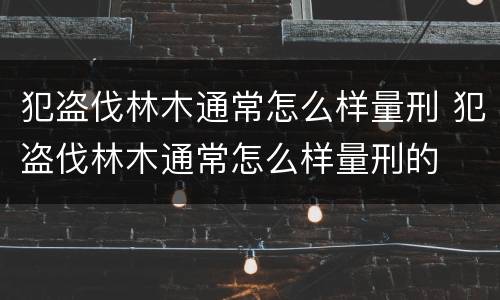 犯盗伐林木通常怎么样量刑 犯盗伐林木通常怎么样量刑的